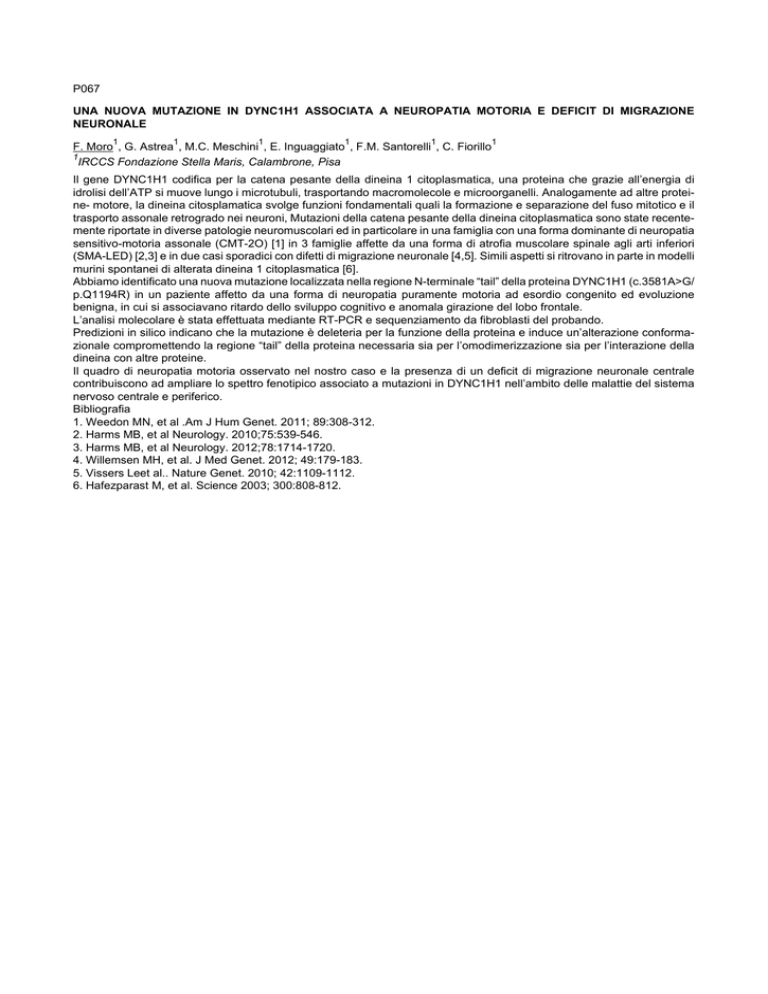 P067

UNA NUOVA MUTAZIONE IN DYNC1H1 ASSOCIATA A NEUROPATIA MOTORIA E DEFICIT DI MIGRAZIONE NEURONALE

F. Moro$^1$, G. Astrea$^1$, M.C. Meschini$^1$, E. Inguaggiato$^1$, F.M. Santorelli$^1$, C. Fiorillo$^1$
$^1$IRCCS Fondazione Stella Maris, Calambrone, Pisa

Il gene DYNC1H1 codifica per la catena pesante della dineina 1 citoplasmatica, una proteina che grazie all'energia di idrolisi dell'ATP si muove lungo i microtubuli, trasportando macromolecole e microorganelli. Analogamente ad altre proteine- motore, la dineina citosplamatica svolge funzioni fondamentali quali la formazione e separazione del fuso mitotico e il trasporto assonale retrogrado nei neuroni, Mutazioni della catena pesante della dineina citoplasmatica sono state recentemente riportate in diverse patologie neuromuscolari ed in particolare in una famiglia con una forma dominante di neuropatia sensitivo-motoria assonale (CMT-2O) [1] in 3 famiglie affette da una forma di atrofia muscolare spinale agli arti inferiori (SMA-LED) [2,3] e in due casi sporadici con difetti di migrazione neuronale [4,5]. Simili aspetti si ritrovano in parte in modelli murini spontanei di alterata dineina 1 citoplasmatica [6].
Abbiamo identificato una nuova mutazione localizzata nella regione N-terminale "tail" della proteina DYNC1H1 (c.3581A>G/ p.Q1194R) in un paziente affetto da una forma di neuropatia puramente motoria ad esordio congenito ed evoluzione benigna, in cui si associavano ritardo dello sviluppo cognitivo e anomala girazione del lobo frontale.
L'analisi molecolare è stata effettuata mediante RT-PCR e sequenziamento da fibroblasti del probando.
Predizioni in silico indicano che la mutazione è deleteria per la funzione della proteina e induce un'alterazione conformazionale compromettendo la regione "tail" della proteina necessaria sia per l'omodimerizzazione sia per l'interazione della dineina con altre proteine.
Il quadro di neuropatia motoria osservato nel nostro caso e la presenza di un deficit di migrazione neuronale centrale contribuiscono ad ampliare lo spettro fenotipico associato a mutazioni in DYNC1H1 nell'ambito delle malattie del sistema nervoso centrale e periferico.
Bibliografia
1. Weedon MN, et al .Am J Hum Genet. 2011; 89:308-312.
2. Harms MB, et al Neurology. 2010;75:539-546.
3. Harms MB, et al Neurology. 2012;78:1714-1720.
4. Willemsen MH, et al. J Med Genet. 2012; 49:179-183.
5. Vissers Leet al.. Nature Genet. 2010; 42:1109-1112.
6. Hafezparast M, et al. Science 2003; 300:808-812.